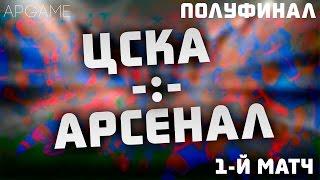 APGAME

ПОЛУФИНАЛ

ЦСКА
-:-
АРСЕНАЛ

1-Й МАТЧ